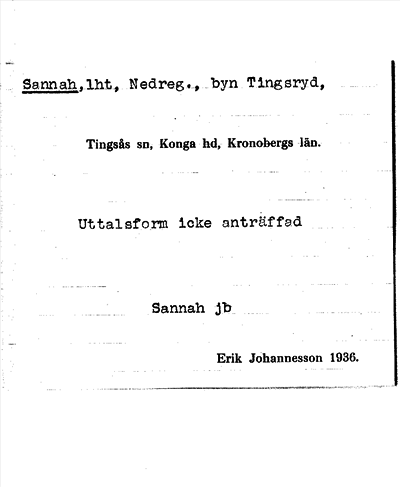 Sannah,lht, Nedreg., byn Tingsryd,

Tingsås sn, Konga hd, Kronobergs län.

Uttalsform icke anträffad

Sannah jb

Erik Johannesson 1936.